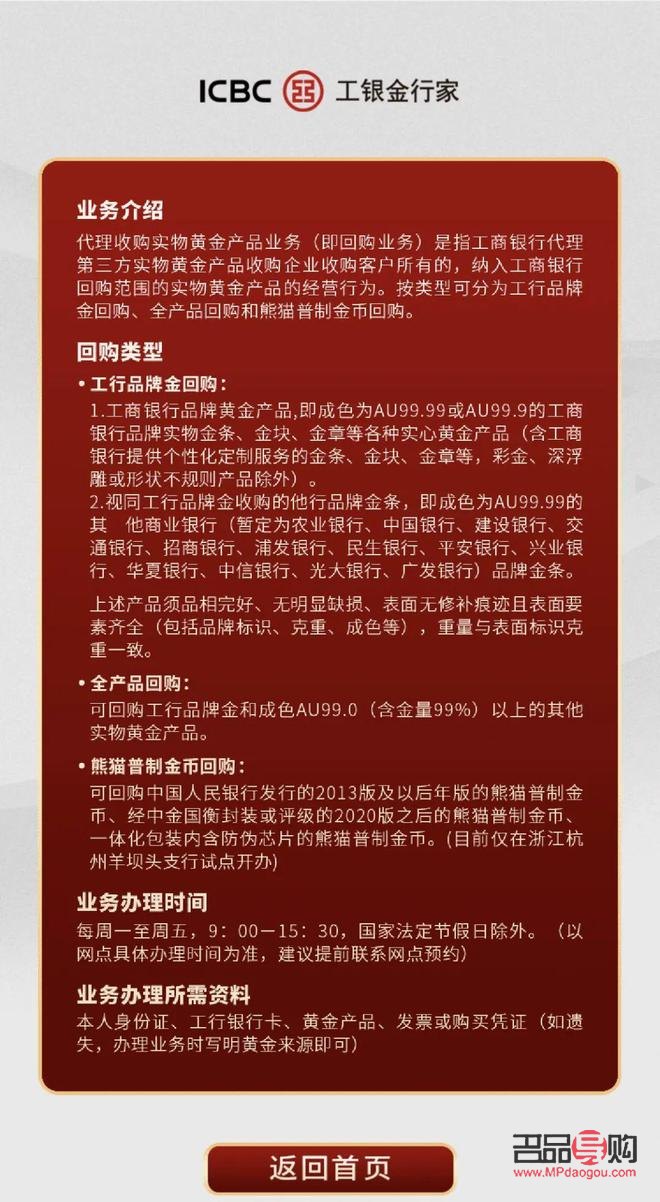 ICBC 工银金行家

业务介绍
代理收购实物黄金产品业务（即回购业务）是指工商银行代理第三方实物黄金产品收购企业收购客户所有的，纳入工商银行回购范围的实物黄金产品的经营行为。按类型可分为工行品牌金回购、全产品回购和熊猫普制金币回购。

回购类型
• 工行品牌金回购：
1.工商银行品牌黄金产品,即成色为AU99.99或AU99.9的工商银行品牌实物金条、金块、金章等各种实心黄金产品（含工商银行提供个性化定制服务的金条、金块、金章等，彩金、深浮雕或形状不规则产品除外）。
2.视同工行品牌金收购的他行品牌金条，即成色为AU99.99的其　他商业银行（暂定为农业银行、中国银行、建设银行、交通银行、招商银行、浦发银行、民生银行、平安银行、兴业银行、华夏银行、中信银行、光大银行、广发银行）品牌金条。

上述产品须品相完好、无明显缺损、表面无修补痕迹且表面要素齐全（包括品牌标识、克重、成色等），重量与表面标识克重一致。

• 全产品回购：
可回购工行品牌金和成色AU99.0（含金量99%）以上的其他实物黄金产品。

• 熊猫普制金币回购：
可回购中国人民银行发行的2013版及以后年版的熊猫普制金币、经中金国衡封装或评级的2020版之后的熊猫普制金币、一体化包装内含防伪芯片的熊猫普制金币。(目前仅在浙江杭州羊坝头支行试点开办)

业务办理时间
每周一至周五，9：00—15：30，国家法定节假日除外。（以网点具体办理时间为准，建议提前联系网点预约）

业务办理所需资料
本人身份证、工行银行卡、黄金产品、发票或购买凭证（如遗失，办理业务时写明黄金来源即可）

返回首页

名品导购
www.MPdaogou.com